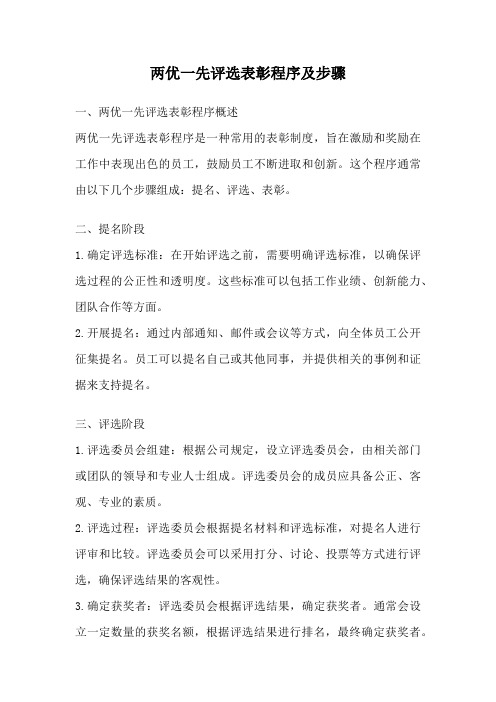 两优一先评选表彰程序及步骤

一、两优一先评选表彰程序概述

两优一先评选表彰程序是一种常用的表彰制度，旨在激励和奖励在工作中表现出色的员工，鼓励员工不断进取和创新。这个程序通常由以下几个步骤组成：提名、评选、表彰。

二、提名阶段

1.确定评选标准：在开始评选之前，需要明确评选标准，以确保评选过程的公正性和透明度。这些标准可以包括工作业绩、创新能力、团队合作等方面。

2.开展提名：通过内部通知、邮件或会议等方式，向全体员工公开征集提名。员工可以提名自己或其他同事，并提供相关的事例和证据来支持提名。

三、评选阶段

1.评选委员会组建：根据公司规定，设立评选委员会，由相关部门或团队的领导和专业人士组成。评选委员会的成员应具备公正、客观、专业的素质。

2.评选过程：评选委员会根据提名材料和评选标准，对提名人进行评审和比较。评选委员会可以采用打分、讨论、投票等方式进行评选，确保评选结果的客观性。

3.确定获奖者：评选委员会根据评选结果，确定获奖者。通常会设立一定数量的获奖名额，根据评选结果进行排名，最终确定获奖者。